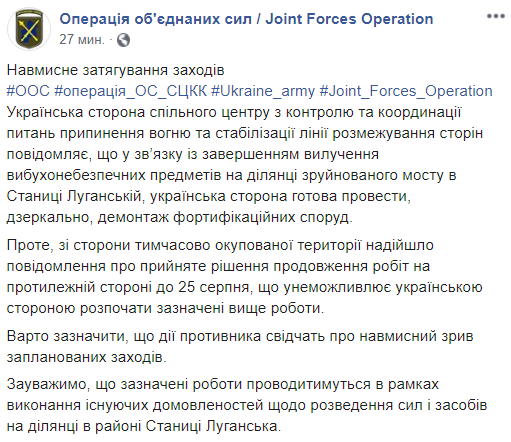 Операція об'єднаних сил / Joint Forces Operation
27 мин. ·

Навмисне затягування заходів
#ООС #операція_ОС_СЦКК #Ukraine_army #Joint_Forces_Operation
Українська сторона спільного центру з контролю та координації питань припинення вогню та стабілізації лінії розмежування сторін повідомляє, що у зв'язку із завершенням вилучення вибухонебезпечних предметів на ділянці зруйнованого мосту в Станиці Луганській, українська сторона готова провести, дзеркально, демонтаж фортифікаційних споруд.

Проте, зі сторони тимчасово окупованої території надійшло повідомлення про прийняте рішення продовження робіт на протилежній стороні до 25 серпня, що унеможливлює українською стороною розпочати зазначені вище роботи.

Варто зазначити, що дії противника свідчать про навмисний зрив запланованих заходів.

Зауважимо, що зазначені роботи проводитимуться в рамках виконання існуючих домовленостей щодо розведення сил і засобів на ділянці в районі Станиці Луганська.